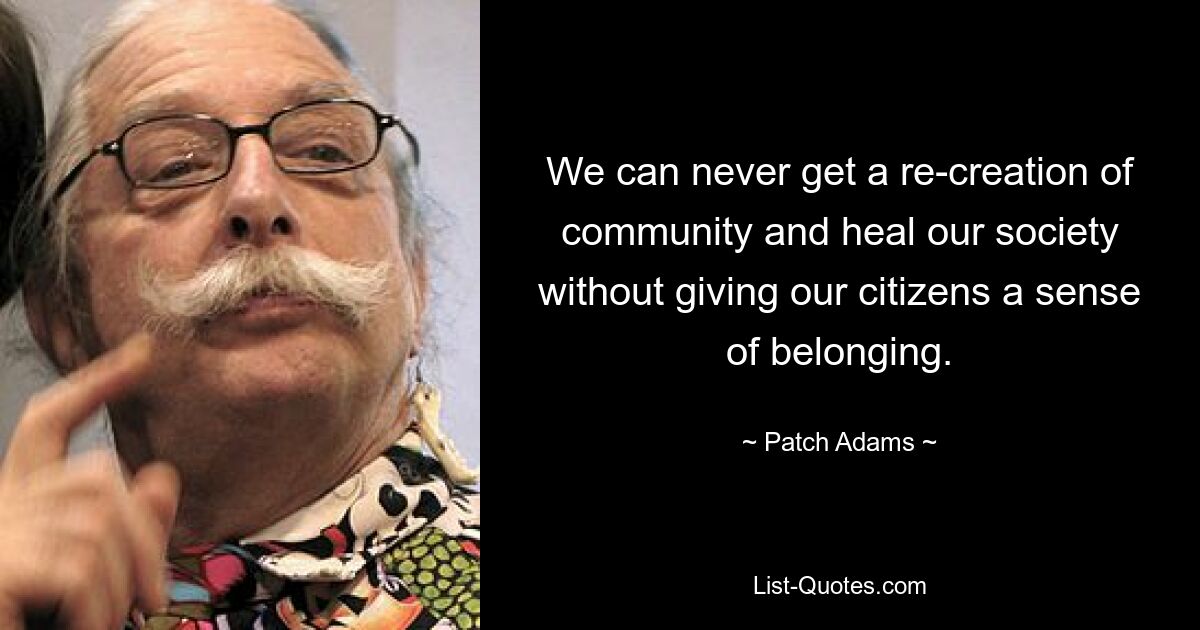 We can never get a re-creation of community and heal our society without giving our citizens a sense of belonging.

~ Patch Adams ~

List-Quotes.com